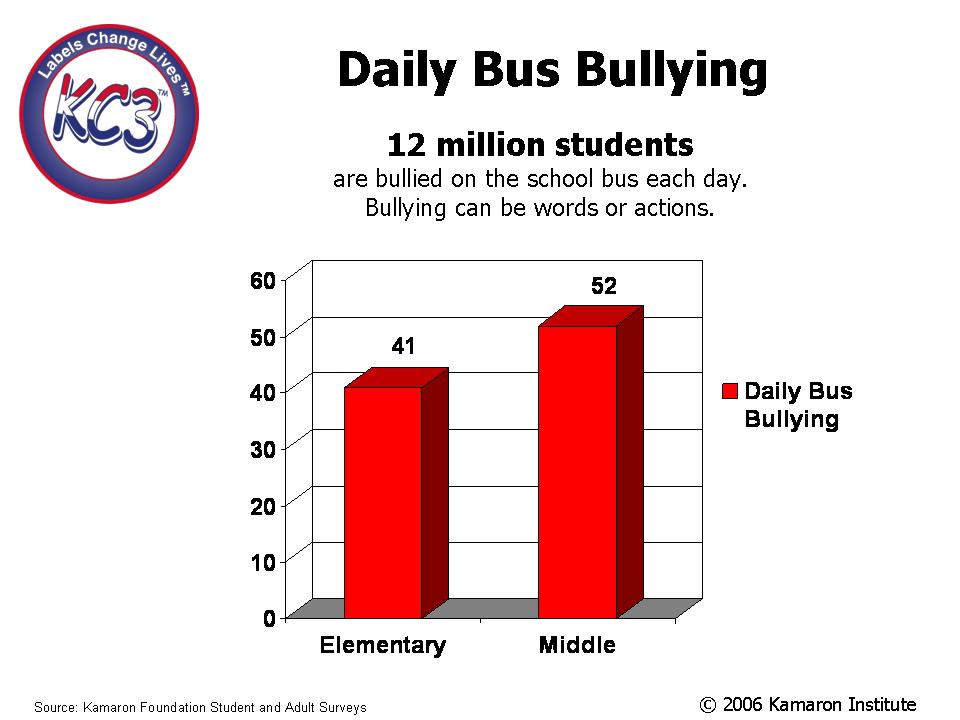 Labels Change Lives™
KC3™

Daily Bus Bullying

12 million students
are bullied on the school bus each day.
Bullying can be words or actions.

60
50
40
30
20
10
0

41
52

Elementary
Middle

Daily Bus Bullying

Source: Kamaron Foundation Student and Adult Surveys

© 2006 Kamaron Institute